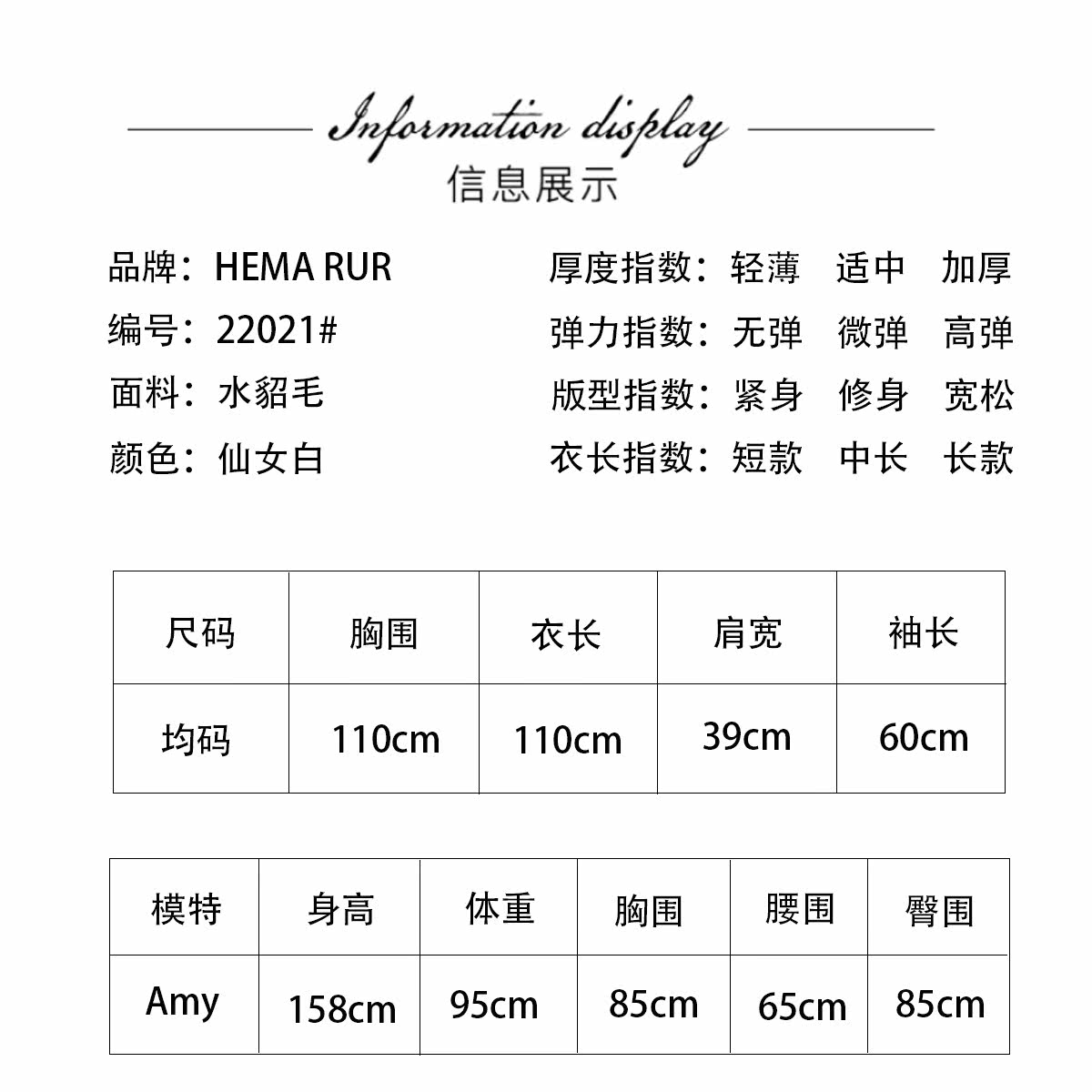 Information display
信息展示

品牌：HEMA RUR
编号：22021#
面料：水貂毛
颜色：仙女白

厚度指数：轻薄 适中 加厚
弹力指数：无弹 微弹 高弹
版型指数：紧身 修身 宽松
衣长指数：短款 中长 长款

| 尺码 | 胸围 | 衣长 | 肩宽 | 袖长 |
|---|---|---|---|---|
| 均码 | 110cm | 110cm | 39cm | 60cm |

| 模特 | 身高 | 体重 | 胸围 | 腰围 | 臀围 |
|---|---|---|---|---|---|
| Amy | 158cm | 95cm | 85cm | 65cm | 85cm |